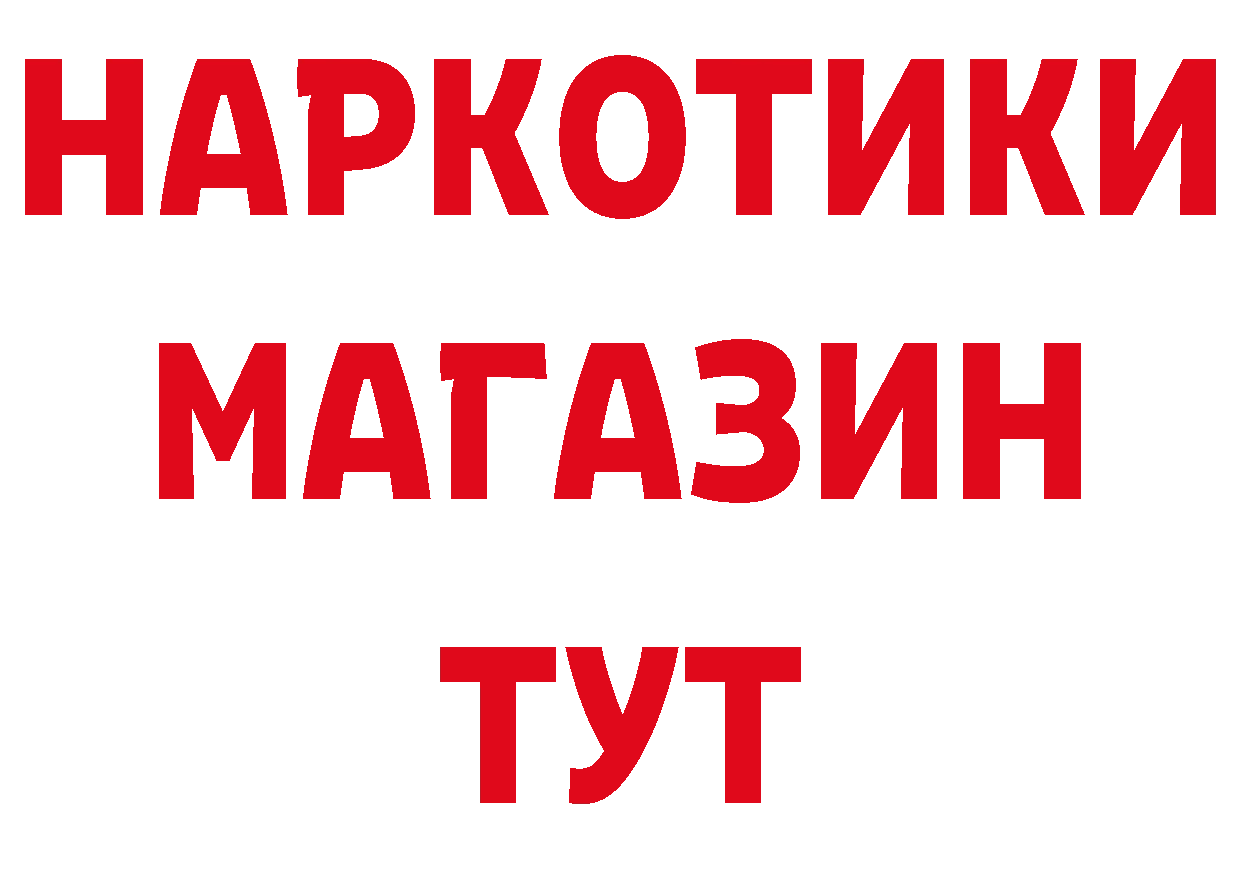 НАРКОТИКИ
МАГАЗИН
ТУТ